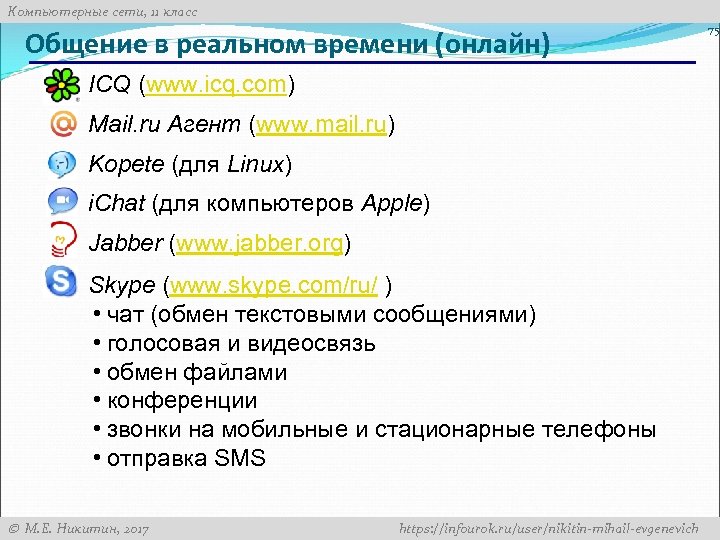 Компьютерные сети, 11 класс

75

Общение в реальном времени (онлайн)

ICQ (www.icq.com)

Mail.ru Агент (www.mail.ru)

Kopete (для Linux)

iChat (для компьютеров Apple)

Jabber (www.jabber.org)

Skype (www.skype.com/ru/ )
• чат (обмен текстовыми сообщениями)
• голосовая и видеосвязь
• обмен файлами
• конференции
• звонки на мобильные и стационарные телефоны
• отправка SMS

© М.Е. Никитин, 2017

https://infourok.ru/user/nikitin-mihail-evgenevich